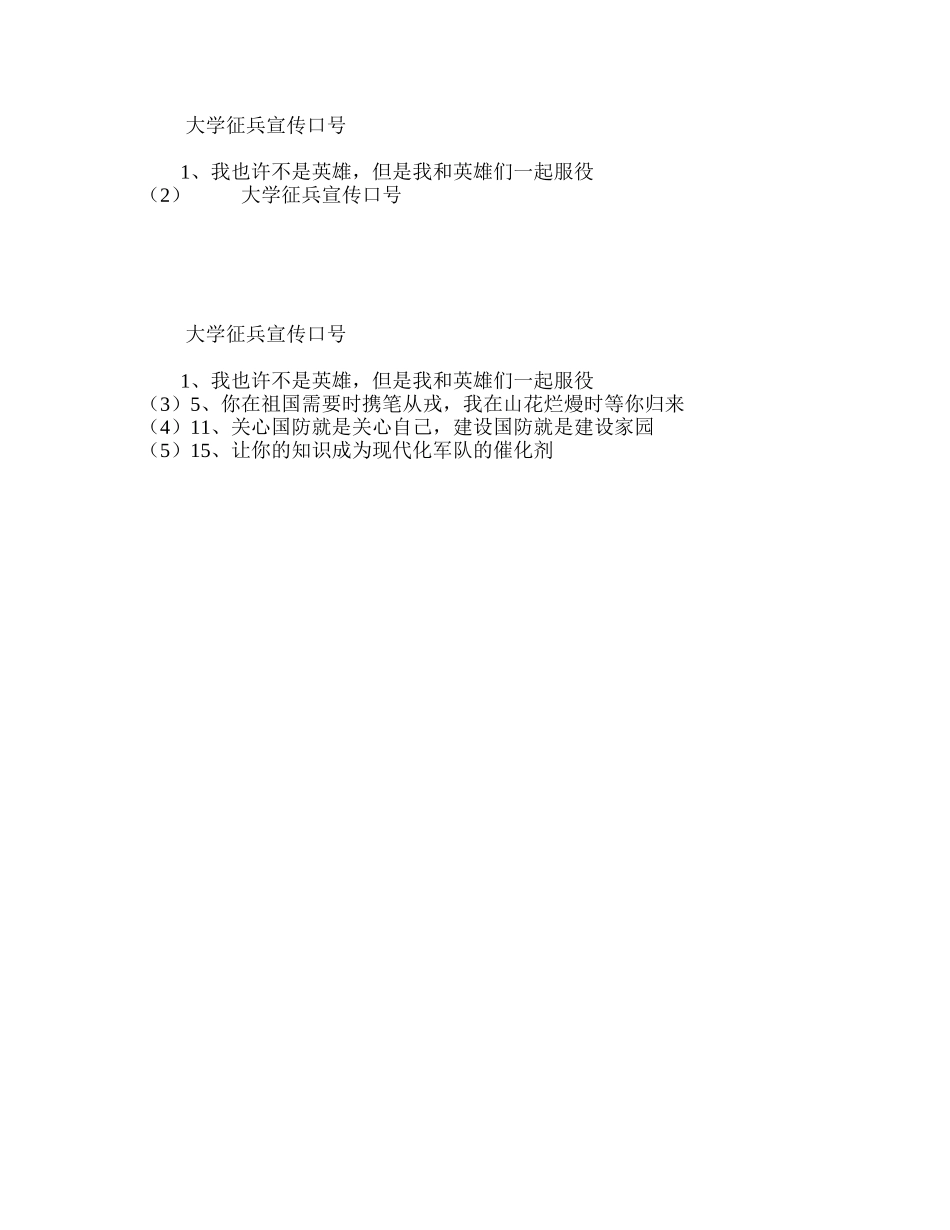 大学征兵宣传口号

1、我也许不是英雄，但是我和英雄们一起服役
（2） 大学征兵宣传口号

大学征兵宣传口号

1、我也许不是英雄，但是我和英雄们一起服役
（3）5、你在祖国需要时携笔从戎，我在山花烂熳时等你归来
（4）11、关心国防就是关心自己，建设国防就是建设家园
（5）15、让你的知识成为现代化军队的催化剂